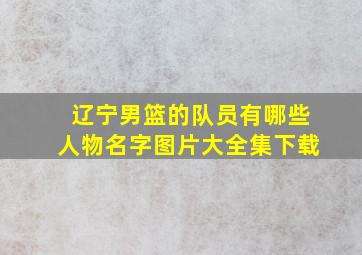 辽宁男篮的队员有哪些
人物名字图片大全集下载